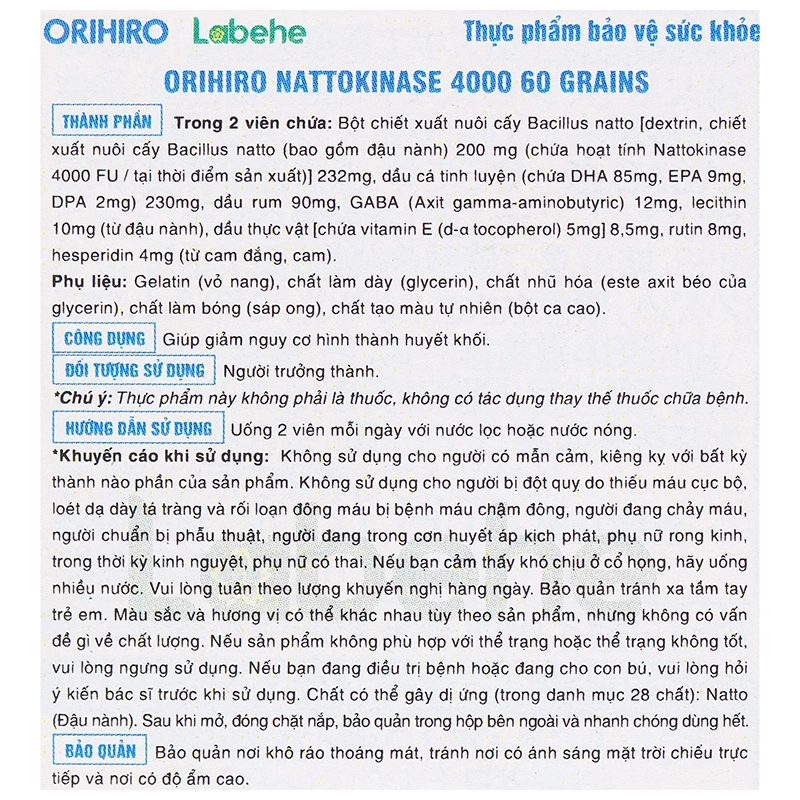 ORIHIRO Labehe Thực phẩm bảo vệ sức khỏe

ORIHIRO NATTOKINASE 4000 60 GRAINS

THÀNH PHẦN Trong 2 viên chứa: Bột chiết xuất nuôi cấy Bacillus natto [dextrin, chiết xuất nuôi cấy Bacillus natto (bao gồm đậu nành) 200 mg (chứa hoạt tính Nattokinase 4000 FU / tại thời điểm sản xuất)] 232mg, dầu cá tinh luyện (chứa DHA 85mg, EPA 9mg, DPA 2mg) 230mg, dầu rum 90mg, GABA (Axit gamma-aminobutyric) 12mg, lecithin 10mg (từ đậu nành), dầu thực vật [chứa vitamin E (d-α tocopherol) 5mg] 8,5mg, rutin 8mg, hesperidin 4mg (từ cam đắng, cam).

Phụ liệu: Gelatin (vỏ nang), chất làm dày (glycerin), chất nhũ hóa (este axit béo của glycerin), chất làm bóng (sáp ong), chất tạo màu tự nhiên (bột ca cao).

CÔNG DỤNG Giúp giảm nguy cơ hình thành huyết khối.

ĐỐI TƯỢNG SỬ DỤNG Người trưởng thành.

*Chú ý: Thực phẩm này không phải là thuốc, không có tác dụng thay thế thuốc chữa bệnh.

HƯỚNG DẪN SỬ DỤNG Uống 2 viên mỗi ngày với nước lọc hoặc nước nóng.

*Khuyến cáo khi sử dụng: Không sử dụng cho người có mẫn cảm, kiêng kỵ với bất kỳ thành nào phần của sản phẩm. Không sử dụng cho người bị đột quỵ do thiếu máu cục bộ, loét dạ dày tá tràng và rối loạn đông máu bị bệnh máu chậm đông, người đang chảy máu, người chuẩn bị phẫu thuật, người đang trong cơn huyết áp kịch phát, phụ nữ rong kinh, trong thời kỳ kinh nguyệt, phụ nữ có thai. Nếu bạn cảm thấy khó chịu ở cổ họng, hãy uống nhiều nước. Vui lòng tuân theo lượng khuyến nghị hàng ngày. Bảo quản tránh xa tầm tay trẻ em. Màu sắc và hương vị có thể khác nhau tùy theo sản phẩm, nhưng không có vấn đề gì về chất lượng. Nếu sản phẩm không phù hợp với thể trạng hoặc thể trạng không tốt, vui lòng ngưng sử dụng. Nếu bạn đang điều trị bệnh hoặc đang cho con bú, vui lòng hỏi ý kiến bác sĩ trước khi sử dụng. Chất có thể gây dị ứng (trong danh mục 28 chất): Natto (Đậu nành). Sau khi mở, đóng chặt nắp, bảo quản trong hộp bên ngoài và nhanh chóng dùng hết.

BẢO QUẢN Bảo quản nơi khô ráo thoáng mát, tránh nơi có ánh sáng mặt trời chiếu trực tiếp và nơi có độ ẩm cao.

Labehe